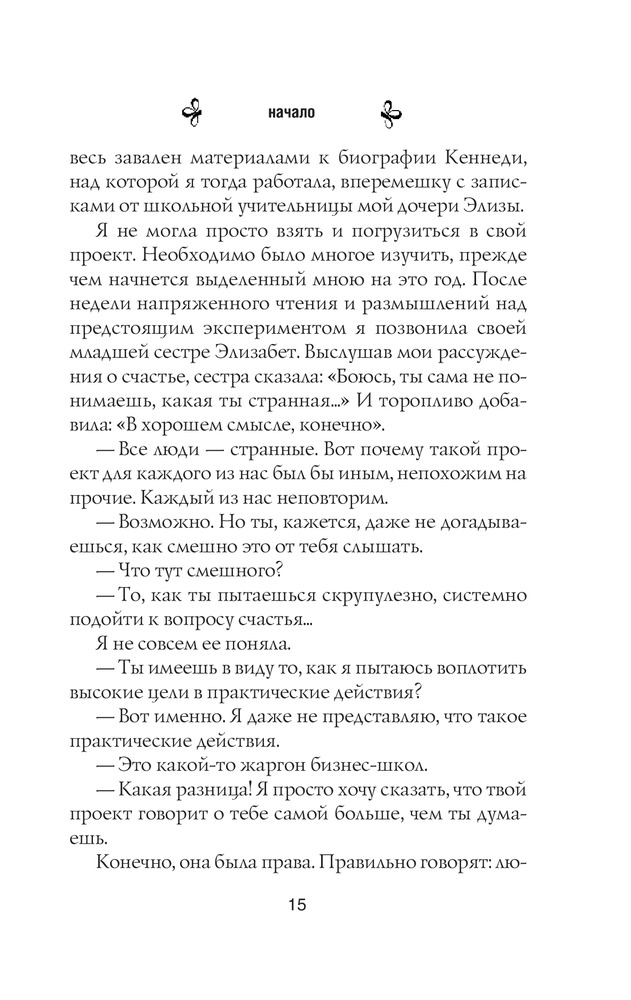 начало

весь завален материалами к биографии Кеннеди, над которой я тогда работала, вперемешку с записками от школьной учительницы мой дочери Элизы.

Я не могла просто взять и погрузиться в свой проект. Необходимо было многое изучить, прежде чем начнется выделенный мною на это год. После недели напряженного чтения и размышлений над предстоящим экспериментом я позвонила своей младшей сестре Элизабет. Выслушав мои рассуждения о счастье, сестра сказала: «Боюсь, ты сама не понимаешь, какая ты странная...» И торопливо добавила: «В хорошем смысле, конечно».

— Все люди — странные. Вот почему такой проект для каждого из нас был бы иным, непохожим на прочие. Каждый из нас неповторим.

— Возможно. Но ты, кажется, даже не догадываешься, как смешно это от тебя слышать.

— Что тут смешного?

— То, как ты пытаешься скрупулезно, системно подойти к вопросу счастья...

Я не совсем ее поняла.

— Ты имеешь в виду то, как я пытаюсь воплотить высокие цели в практические действия?

— Вот именно. Я даже не представляю, что такое практические действия.

— Это какой-то жаргон бизнес-школ.

— Какая разница! Я просто хочу сказать, что твой проект говорит о тебе самой больше, чем ты думаешь.

Конечно, она была права. Правильно говорят: лю-

15